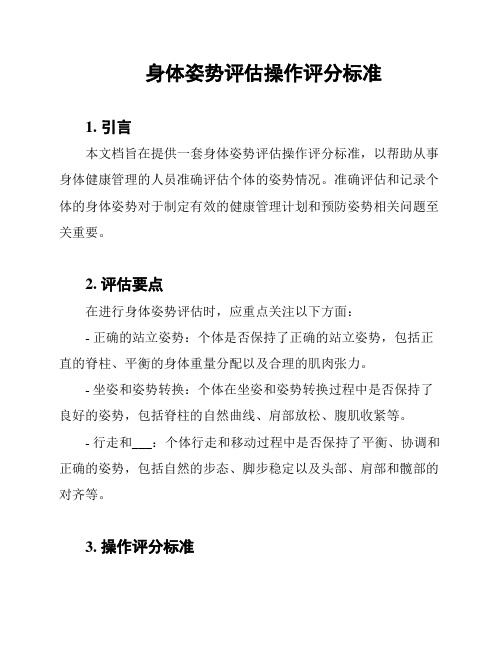 身体姿势评估操作评分标准

1. 引言

本文档旨在提供一套身体姿势评估操作评分标准，以帮助从事身体健康管理的人员准确评估个体的姿势情况。准确评估和记录个体的身体姿势对于制定有效的健康管理计划和预防姿势相关问题至关重要。

2. 评估要点

在进行身体姿势评估时，应重点关注以下方面：

- 正确的站立姿势：个体是否保持了正确的站立姿势，包括正直的脊柱、平衡的身体重量分配以及合理的肌肉张力。

- 坐姿和姿势转换：个体在坐姿和姿势转换过程中是否保持了良好的姿势，包括脊柱的自然曲线、肩部放松、腹肌收紧等。

- 行走和___：个体行走和移动过程中是否保持了平衡、协调和正确的姿势，包括自然的步态、脚步稳定以及头部、肩部和髋部的对齐等。

3. 操作评分标准